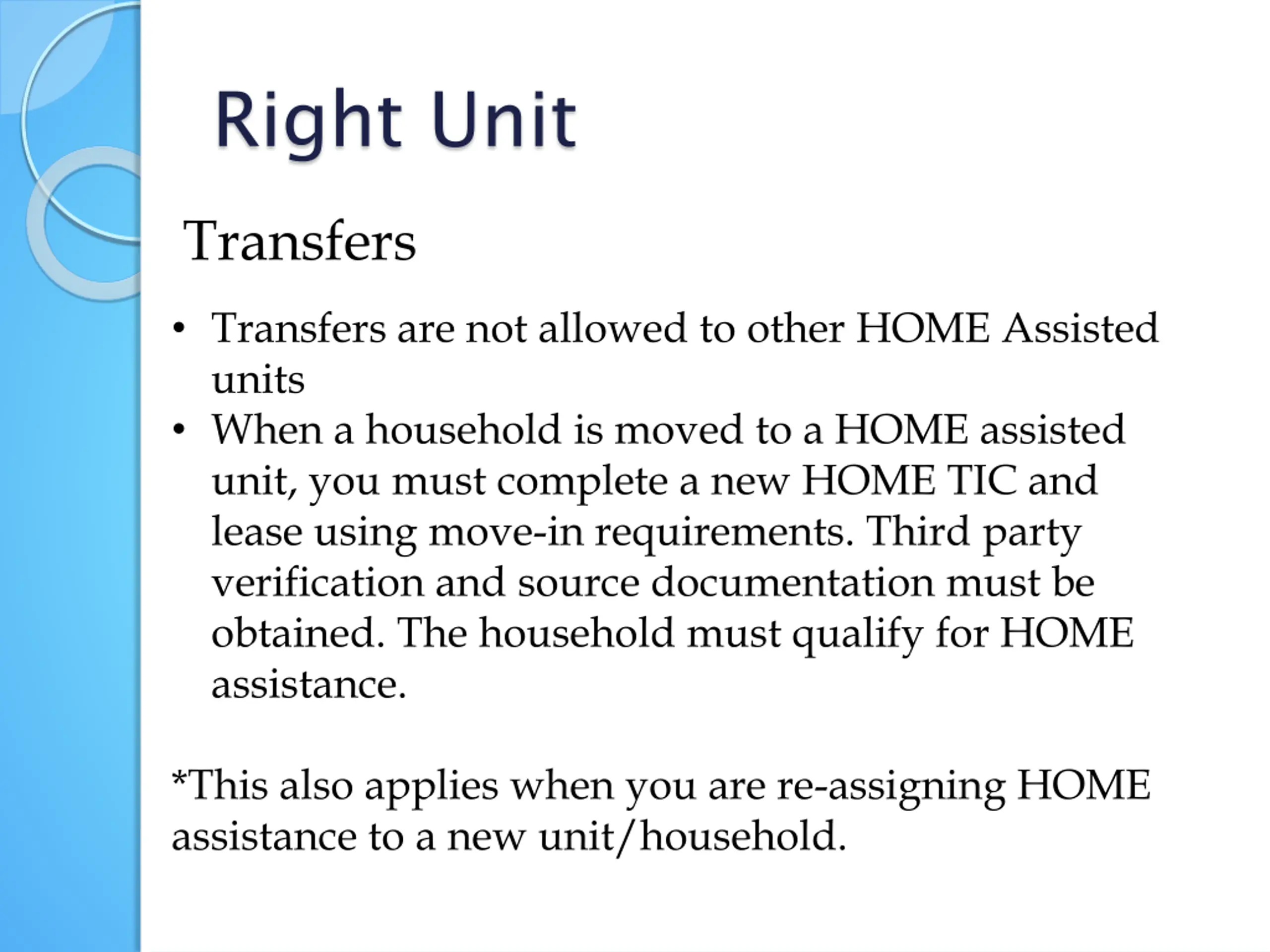 Right Unit

Transfers

• Transfers are not allowed to other HOME Assisted units
• When a household is moved to a HOME assisted unit, you must complete a new HOME TIC and lease using move-in requirements. Third party verification and source documentation must be obtained. The household must qualify for HOME assistance.

*This also applies when you are re-assigning HOME assistance to a new unit/household.